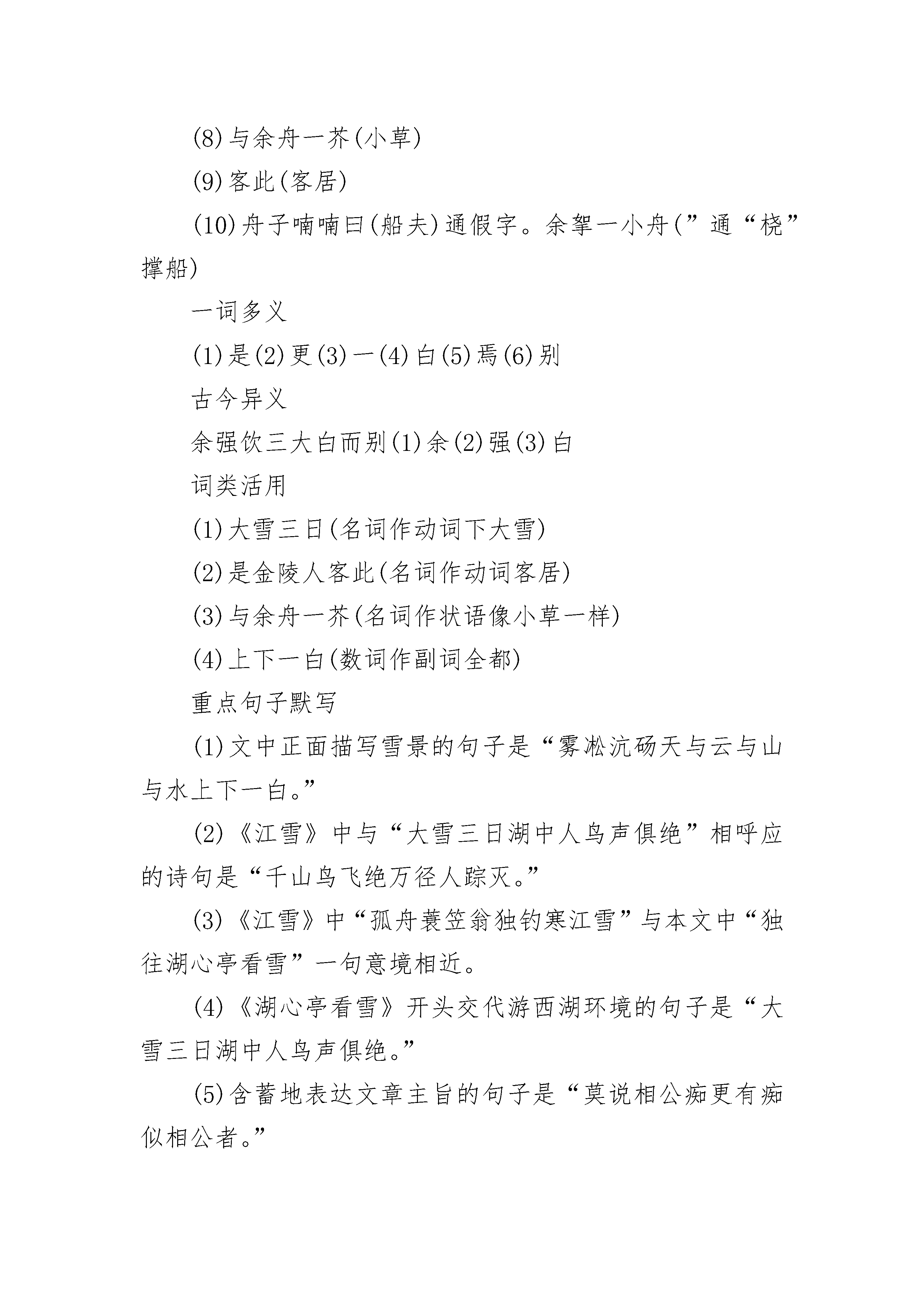 (8)与余舟一芥(小草)

(9)客此(客居)

(10)舟子喃喃曰(船夫)通假字。余挐一小舟(”通“桡”撑船)

一词多义

(1)是(2)更(3)一(4)白(5)焉(6)别

古今异义

余强饮三大白而别(1)余(2)强(3)白

词类活用

(1)大雪三日(名词作动词下大雪)

(2)是金陵人客此(名词作动词客居)

(3)与余舟一芥(名词作状语像小草一样)

(4)上下一白(数词作副词全都)

重点句子默写

(1)文中正面描写雪景的句子是“雾凇沆砀天与云与山与水上下一白。”

(2)《江雪》中与“大雪三日湖中人鸟声俱绝”相呼应的诗句是“千山鸟飞绝万径人踪灭。”

(3)《江雪》中“孤舟蓑笠翁独钓寒江雪”与本文中“独往湖心亭看雪”一句意境相近。

(4)《湖心亭看雪》开头交代游西湖环境的句子是“大雪三日湖中人鸟声俱绝。”

(5)含蓄地表达文章主旨的句子是“莫说相公痴更有痴似相公者。”